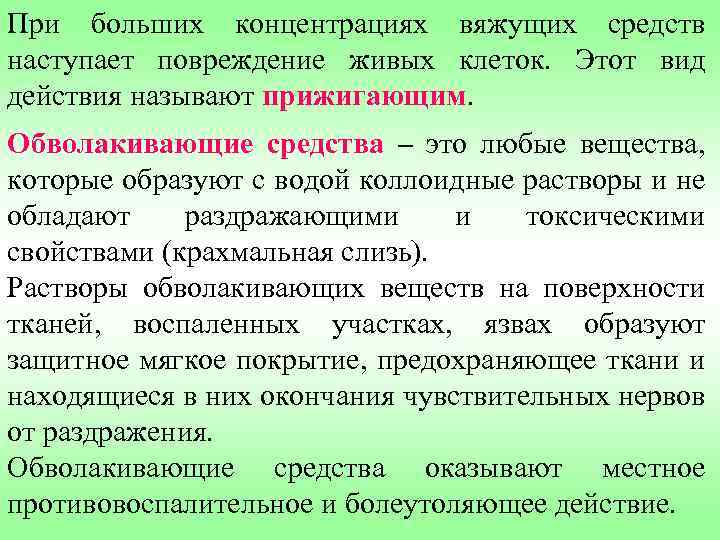 При больших концентрациях вяжущих средств наступает повреждение живых клеток. Этот вид действия называют прижигающим.

Обволакивающие средства – это любые вещества, которые образуют с водой коллоидные растворы и не обладают раздражающими и токсическими свойствами (крахмальная слизь).
Растворы обволакивающих веществ на поверхности тканей, воспаленных участках, язвах образуют защитное мягкое покрытие, предохраняющее ткани и находящиеся в них окончания чувствительных нервов от раздражения.
Обволакивающие средства оказывают местное противовоспалительное и болеутоляющее действие.